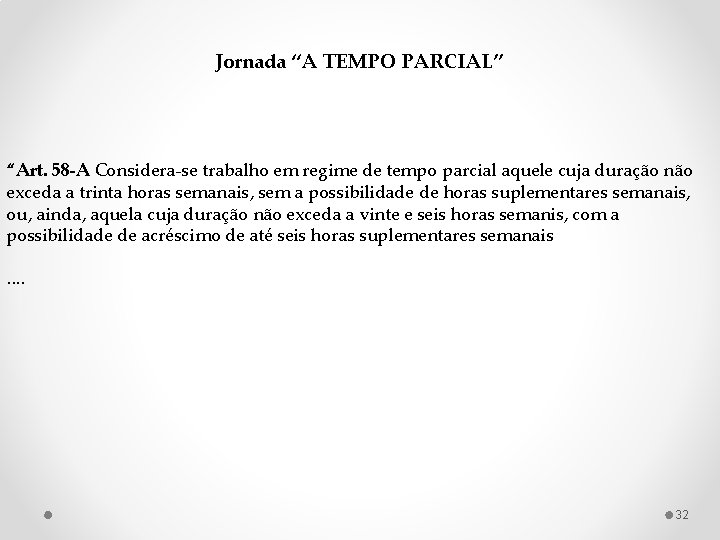 Jornada “A TEMPO PARCIAL”

“Art. 58-A Considera-se trabalho em regime de tempo parcial aquele cuja duração não exceda a trinta horas semanais, sem a possibilidade de horas suplementares semanais, ou, ainda, aquela cuja duração não exceda a vinte e seis horas semanis, com a possibilidade de acréscimo de até seis horas suplementares semanais

....

32